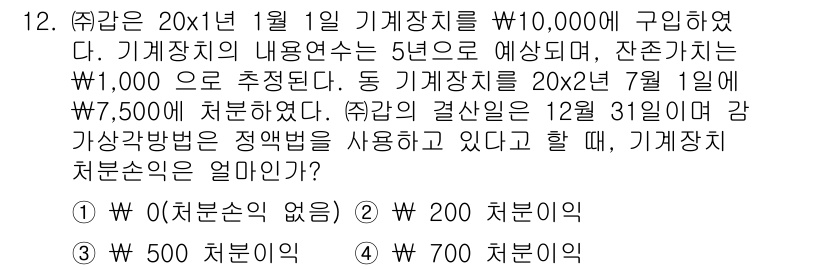 12. ㈜갑은 20x1년 1월 1일 기계장치를 ₩10,000에 구입하였다. 기계장치의 내용연수는 5년으로 예상되며, 잔존가치는 ₩1,000 으로 추정된다. 동 기계장치를 20x2년 7월 1일에 ₩7,500에 처분하였다. ㈜갑의 결산일은 12월 31일이며 감가상각방법은 정액법을 사용하고 있다고 할 때, 기계장치 처분손익은 얼마인가?

① ₩ 0(처분손익 없음) ② ₩ 200 처분이익

③ ₩ 500 처분이익 ④ ₩ 700 처분이익